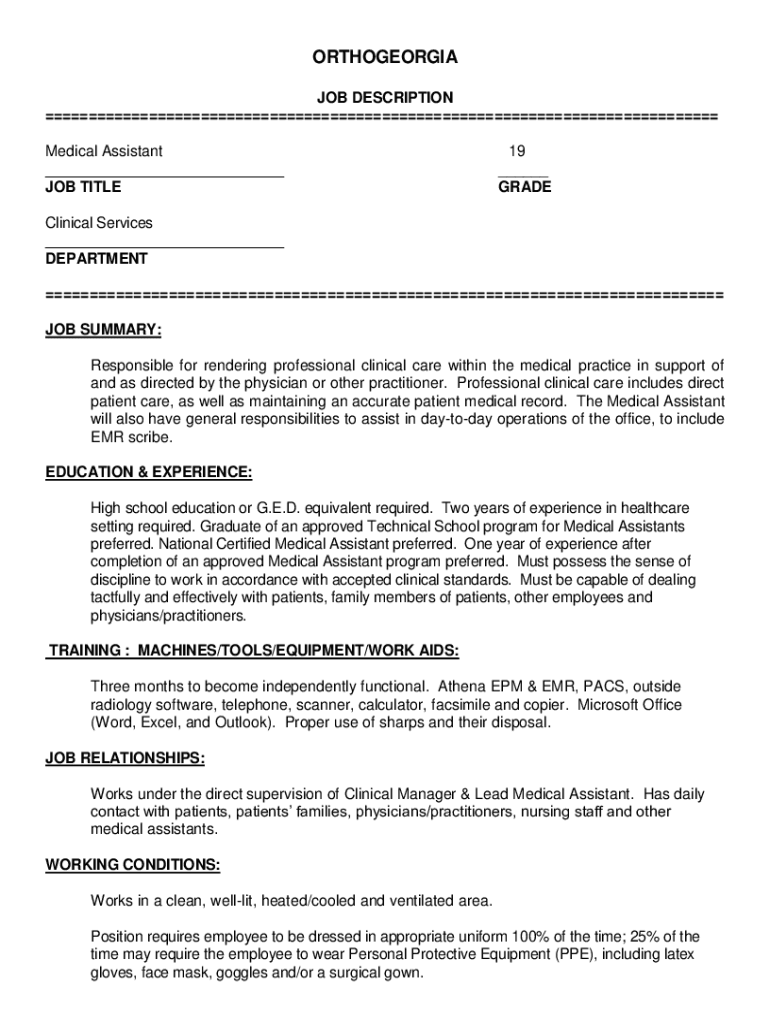 ORTHOGEORGIA

JOB DESCRIPTION

==========================================================================

Medical Assistant

19

JOB TITLE

GRADE

Clinical Services

DEPARTMENT

==========================================================================

JOB SUMMARY:

Responsible for rendering professional clinical care within the medical practice in support of and as directed by the physician or other practitioner. Professional clinical care includes direct patient care, as well as maintaining an accurate patient medical record. The Medical Assistant will also have general responsibilities to assist in day-to-day operations of the office, to include EMR scribe.

EDUCATION & EXPERIENCE:

High school education or G.E.D. equivalent required. Two years of experience in healthcare setting required. Graduate of an approved Technical School program for Medical Assistants preferred. National Certified Medical Assistant preferred. One year of experience after completion of an approved Medical Assistant program preferred. Must possess the sense of discipline to work in accordance with accepted clinical standards. Must be capable of dealing tactfully and effectively with patients, family members of patients, other employees and physicians/practitioners.

TRAINING : MACHINES/TOOLS/EQUIPMENT/WORK AIDS:

Three months to become independently functional. Athena EPM & EMR, PACS, outside radiology software, telephone, scanner, calculator, facsimile and copier. Microsoft Office (Word, Excel, and Outlook). Proper use of sharps and their disposal.

JOB RELATIONSHIPS:

Works under the direct supervision of Clinical Manager & Lead Medical Assistant. Has daily contact with patients, patients' families, physicians/practitioners, nursing staff and other medical assistants.

WORKING CONDITIONS:

Works in a clean, well-lit, heated/cooled and ventilated area.

Position requires employee to be dressed in appropriate uniform 100% of the time; 25% of the time may require the employee to wear Personal Protective Equipment (PPE), including latex gloves, face mask, goggles and/or a surgical gown.